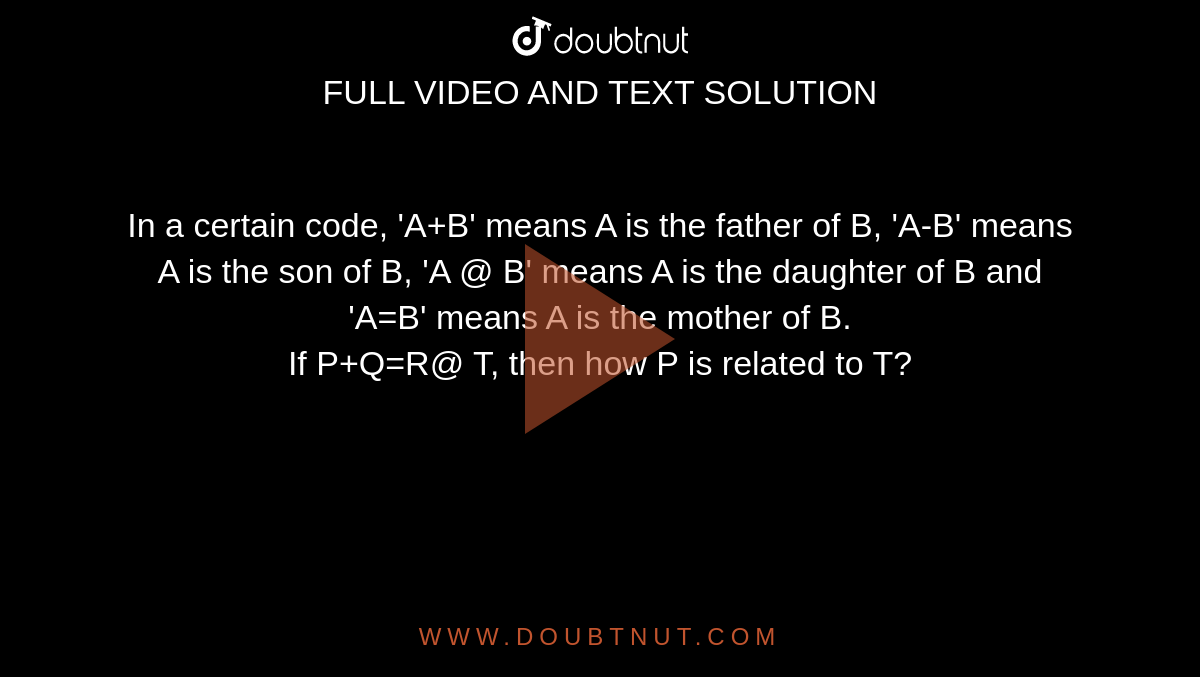 doubtnut
FULL VIDEO AND TEXT SOLUTION

In a certain code, 'A+B' means A is the father of B, 'A-B' means A is the son of B, 'A @ B' means A is the daughter of B and 'A=B' means A is the mother of B.
If P+Q=R@ T, then how P is related to T?

WWW.DOUBTNUT.COM